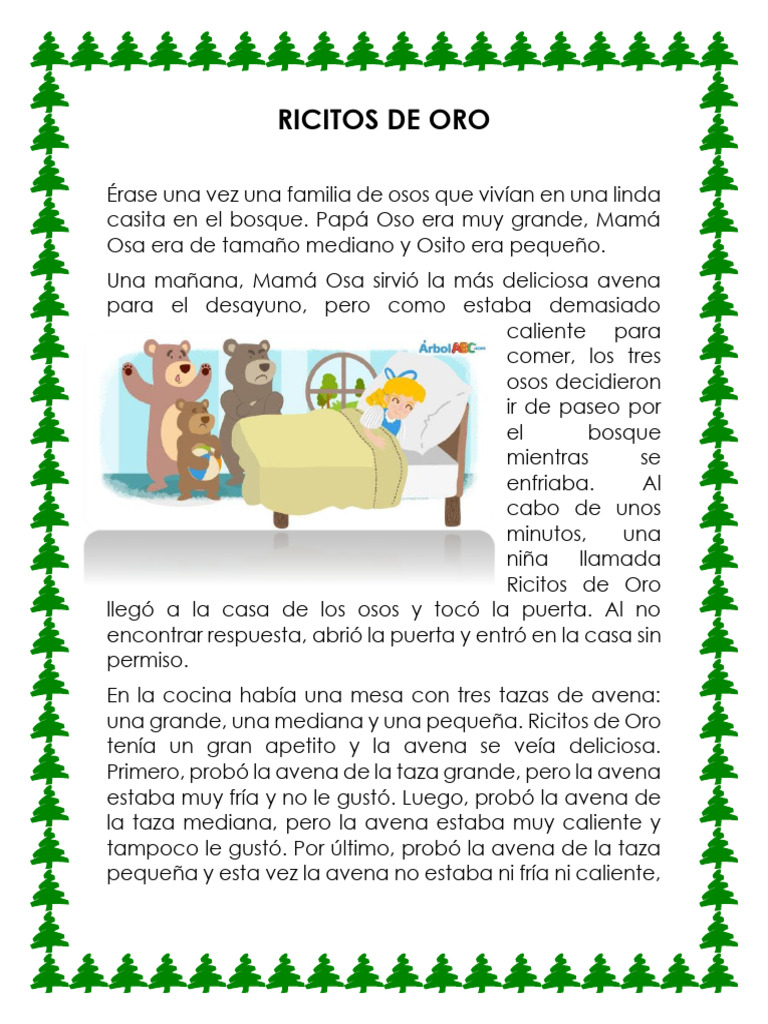 RICITOS DE ORO

Érase una vez una familia de osos que vivían en una linda casita en el bosque. Papá Oso era muy grande, Mamá Osa era de tamaño mediano y Osito era pequeño.

Una mañana, Mamá Osa sirvió la más deliciosa avena para el desayuno, pero como estaba demasiado caliente para comer, los tres osos decidieron ir de paseo por el bosque mientras se enfriaba. Al cabo de unos minutos, una niña llamada Ricitos de Oro llegó a la casa de los osos y tocó la puerta. Al no encontrar respuesta, abrió la puerta y entró en la casa sin permiso.

ÁrbolABC.com

En la cocina había una mesa con tres tazas de avena: una grande, una mediana y una pequeña. Ricitos de Oro tenía un gran apetito y la avena se veía deliciosa. Primero, probó la avena de la taza grande, pero la avena estaba muy fría y no le gustó. Luego, probó la avena de la taza mediana, pero la avena estaba muy caliente y tampoco le gustó. Por último, probó la avena de la taza pequeña y esta vez la avena no estaba ni fría ni caliente,